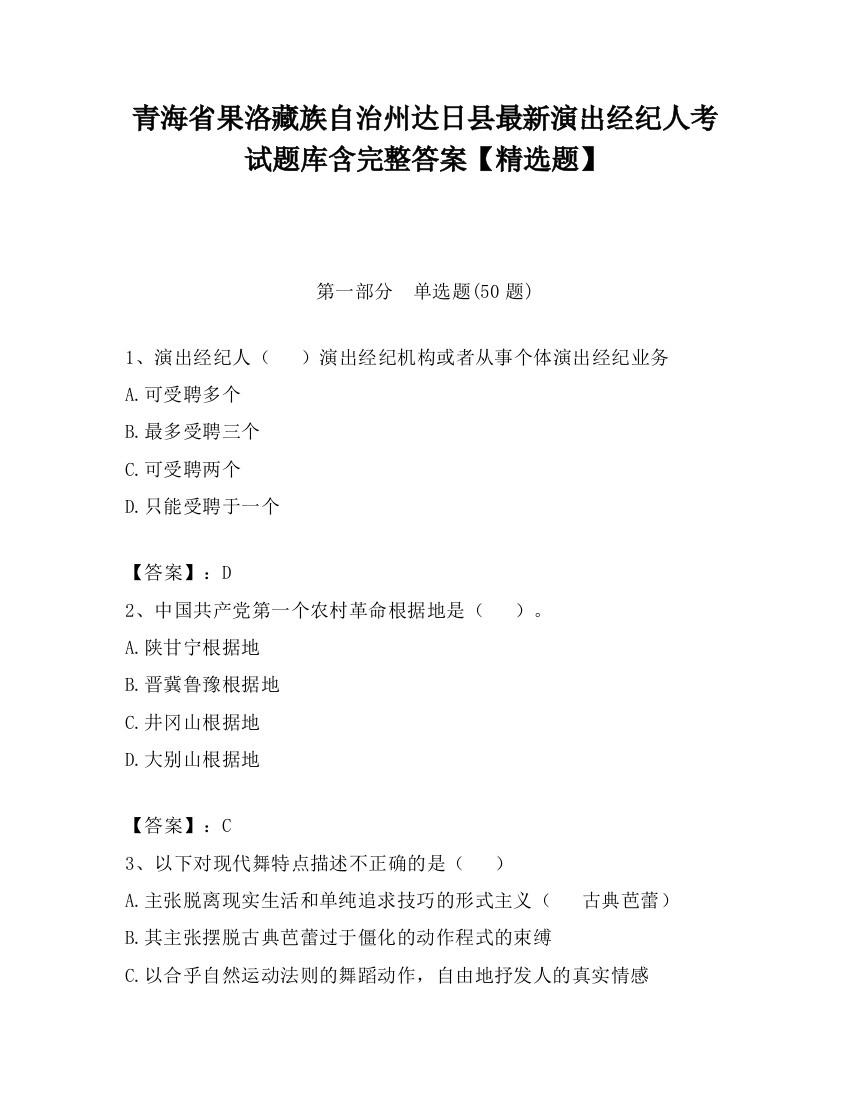 青海省果洛藏族自治州达日县最新演出经纪人考试题库含完整答案【精选题】

第一部分　单选题(50 题)

1、演出经纪人（　　）演出经纪机构或者从事个体演出经纪业务

A.可受聘多个

B.最多受聘三个

C.可受聘两个

D.只能受聘于一个

【答案】：D

2、中国共产党第一个农村革命根据地是（　　）。

A.陕甘宁根据地

B.晋冀鲁豫根据地

C.井冈山根据地

D.大别山根据地

【答案】：C

3、以下对现代舞特点描述不正确的是（　　）

A.主张脱离现实生活和单纯追求技巧的形式主义（　　古典芭蕾）

B.其主张摆脱古典芭蕾过于僵化的动作程式的束缚

C.以合乎自然运动法则的舞蹈动作，自由地抒发人的真实情感